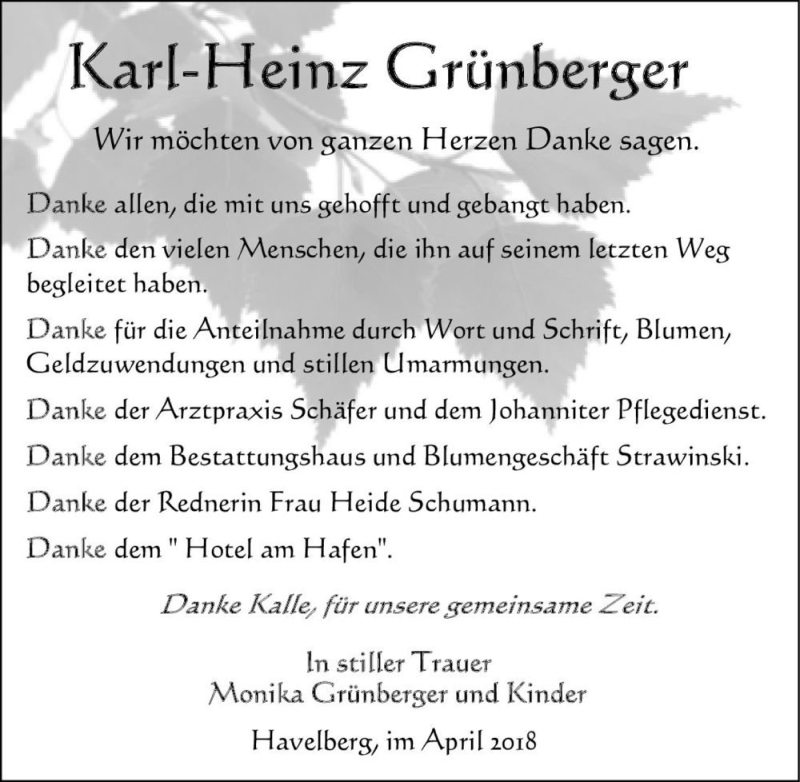 Karl-Heinz Grünberger

Wir möchten von ganzen Herzen Danke sagen.

Danke allen, die mit uns gehofft und gebangt haben.

Danke den vielen Menschen, die ihn auf seinem letzten Weg begleitet haben.

Danke für die Anteilnahme durch Wort und Schrift, Blumen, Geldzuwendungen und stillen Umarmungen.

Danke der Arztpraxis Schäfer und dem Johanniter Pflegedienst.

Danke dem Bestattungshaus und Blumengeschäft Strawinski.

Danke der Rednerin Frau Heide Schumann.

Danke dem " Hotel am Hafen".

Danke Kalle, für unsere gemeinsame Zeit.

In stiller Trauer
Monika Grünberger und Kinder

Havelberg, im April 2018